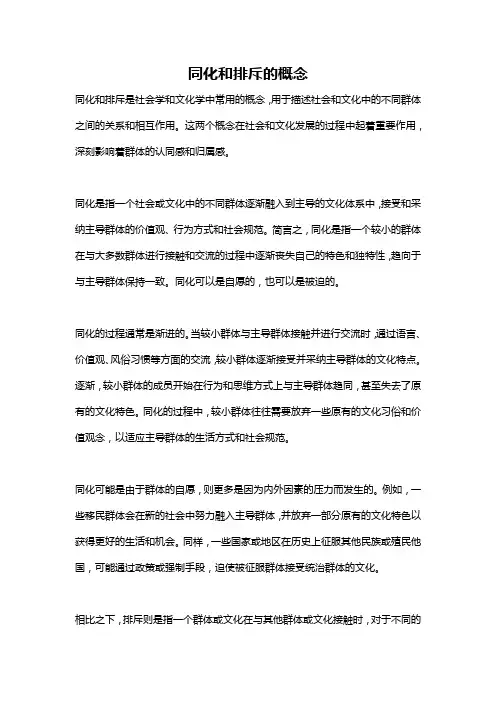 同化和排斥的概念

同化和排斥是社会学和文化学中常用的概念，用于描述社会和文化中的不同群体之间的关系和相互作用。这两个概念在社会和文化发展的过程中起着重要作用，深刻影响着群体的认同感和归属感。

同化是指一个社会或文化中的不同群体逐渐融入到主导的文化体系中，接受和采纳主导群体的价值观、行为方式和社会规范。简言之，同化是指一个较小的群体在与大多数群体进行接触和交流的过程中逐渐丧失自己的特色和独特性，趋向于与主导群体保持一致。同化可以是自愿的，也可以是被迫的。

同化的过程通常是渐进的。当较小群体与主导群体接触并进行交流时，通过语言、价值观、风俗习惯等方面的交流，较小群体逐渐接受并采纳主导群体的文化特点。逐渐，较小群体的成员开始在行为和思维方式上与主导群体趋同，甚至失去了原有的文化特色。同化的过程中，较小群体往往需要放弃一些原有的文化习俗和价值观念，以适应主导群体的生活方式和社会规范。

同化可能是由于群体的自愿，则更多是因为内外因素的压力而发生的。例如，一些移民群体会在新的社会中努力融入主导群体，并放弃一部分原有的文化特色以获得更好的生活和机会。同样，一些国家或地区在历史上征服其他民族或殖民他国，可能通过政策或强制手段，迫使被征服群体接受统治群体的文化。

相比之下，排斥则是指一个群体或文化在与其他群体或文化接触时，对于不同的